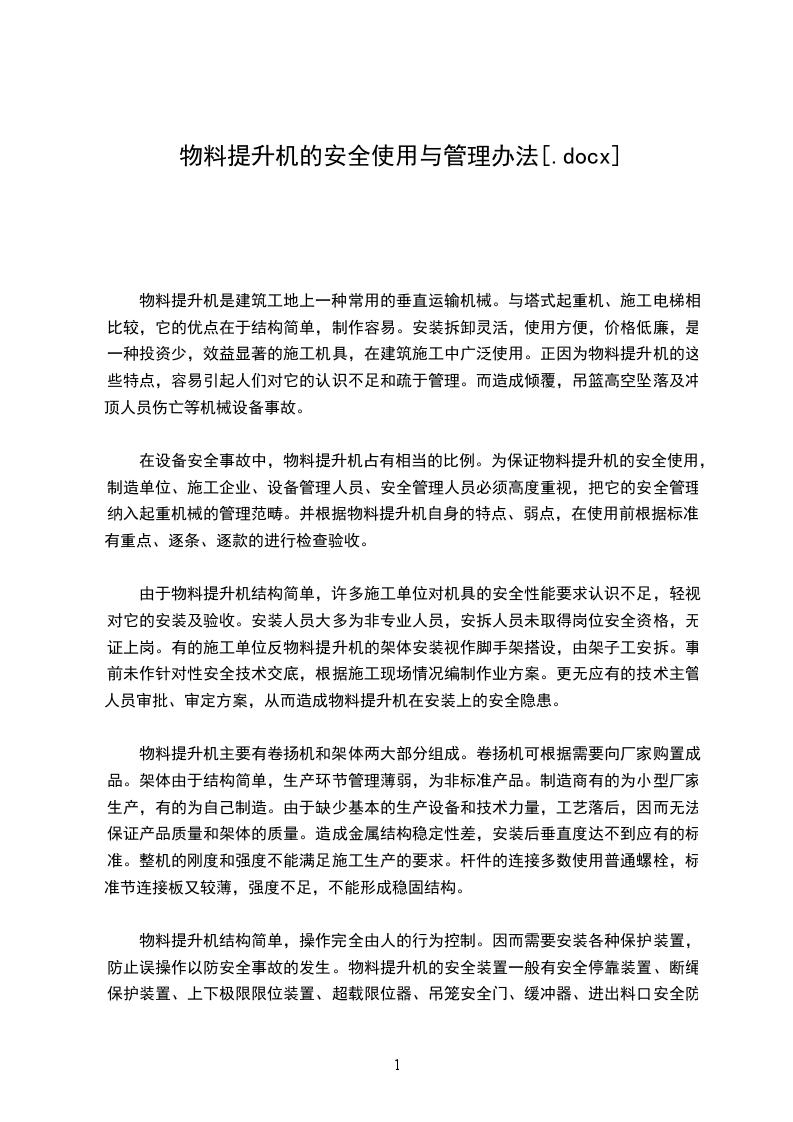 物料提升机的安全使用与管理办法[.docx]

物料提升机是建筑工地上一种常用的垂直运输机械。与塔式起重机、施工电梯相比较，它的优点在于结构简单，制作容易。安装拆卸灵活，使用方便，价格低廉，是一种投资少，效益显著的施工机具，在建筑施工中广泛使用。正因为物料提升机的这些特点，容易引起人们对它的认识不足和疏于管理。而造成倾覆，吊篮高空坠落及冲顶人员伤亡等机械设备事故。

在设备安全事故中，物料提升机占有相当的比例。为保证物料提升机的安全使用，制造单位、施工企业、设备管理人员、安全管理人员必须高度重视，把它的安全管理纳入起重机械的管理范畴。并根据物料提升机自身的特点、弱点，在使用前根据标准有重点、逐条、逐款的进行检查验收。

由于物料提升机结构简单，许多施工单位对机具的安全性能要求认识不足，轻视对它的安装及验收。安装人员大多为非专业人员，安拆人员未取得岗位安全资格，无证上岗。有的施工单位反物料提升机的架体安装视作脚手架搭设，由架子工安拆。事前未作针对性安全技术交底，根据施工现场情况编制作业方案。更无应有的技术主管人员审批、审定方案，从而造成物料提升机在安装上的安全隐患。

物料提升机主要有卷扬机和架体两大部分组成。卷扬机可根据需要向厂家购置成品。架体由于结构简单，生产环节管理薄弱，为非标准产品。制造商有的为小型厂家生产，有的为自己制造。由于缺少基本的生产设备和技术力量，工艺落后，因而无法保证产品质量和架体的质量。造成金属结构稳定性差，安装后垂直度达不到应有的标准。整机的刚度和强度不能满足施工生产的要求。杆件的连接多数使用普通螺栓，标准节连接板又较薄，强度不足，不能形成稳固结构。

物料提升机结构简单，操作完全由人的行为控制。因而需要安装各种保护装置，防止误操作以防安全事故的发生。物料提升机的安全装置一般有安全停靠装置、断绳保护装置、上下极限限位装置、超载限位器、吊笼安全门、缓冲器、进出料口安全防

1